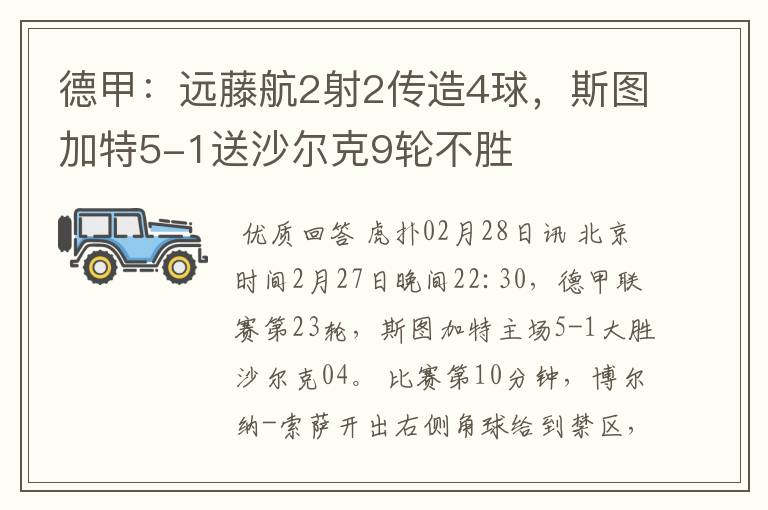 德甲：远藤航2射2传造4球，斯图加特5-1送沙尔克9轮不胜

优质回答 虎扑02月28日讯 北京时间2月27日晚间22:30，德甲联赛第23轮，斯图加特主场5-1大胜沙尔克04。 比赛第10分钟，博尔纳-索萨开出右侧角球给到禁区，